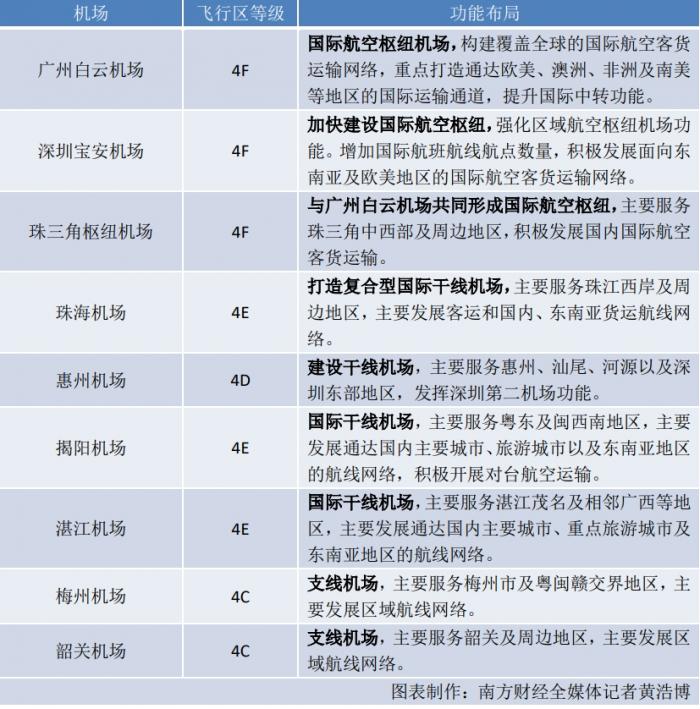 | 机场 | 飞行区等级 | 功能布局 |
|---|---|---|
| 广州白云机场 | 4F | 国际航空枢纽机场，构建覆盖全球的国际航空客货运输网络，重点打造通达欧美、澳洲、非洲及南美等地区的国际运输通道，提升国际中转功能。 |
| 深圳宝安机场 | 4F | 加快建设国际航空枢纽，强化区域航空枢纽机场功能。增加国际航班航线航点数量，积极发展面向东南亚及欧美地区的国际航空客货运输网络。 |
| 珠三角枢纽机场 | 4F | 与广州白云机场共同形成国际航空枢纽，主要服务珠三角中西部及周边地区，积极发展国内国际航空客货运输。 |
| 珠海机场 | 4E | 打造复合型国际干线机场，主要服务珠江西岸及周边地区，主要发展客运和国内、东南亚货运航线网络。 |
| 惠州机场 | 4D | 建设干线机场，主要服务惠州、汕尾、河源以及深圳东部地区，发挥深圳第二机场功能。 |
| 揭阳机场 | 4E | 国际干线机场，主要服务粤东及闽西南地区，主要发展通达国内主要城市、旅游城市以及东南亚地区的航线网络，积极开展对台航空运输。 |
| 湛江机场 | 4E | 国际干线机场，主要服务湛江茂名及相邻广西等地区，主要发展通达国内主要城市、重点旅游城市及东南亚地区的航线网络。 |
| 梅州机场 | 4C | 支线机场，主要服务梅州市及粤闽赣交界地区，主要发展区域航线网络。 |
| 韶关机场 | 4C | 支线机场，主要服务韶关及周边地区，主要发展区域航线网络。 |

图表制作：南方财经全媒体记者黄浩博